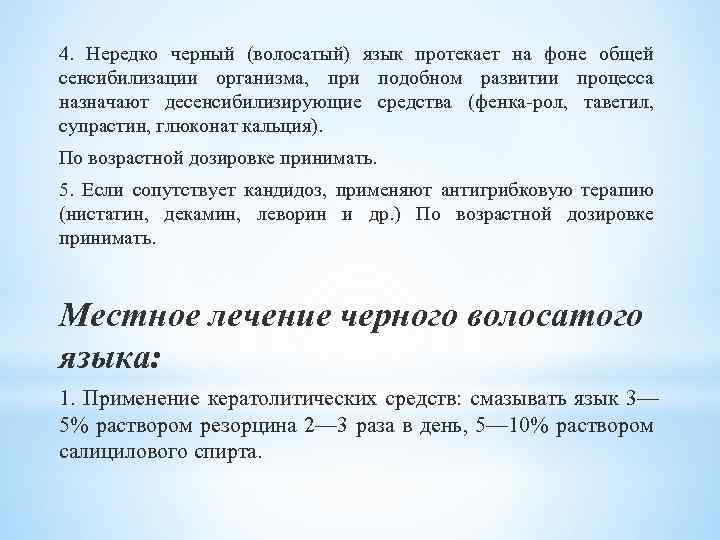 4. Нередко черный (волосатый) язык протекает на фоне общей сенсибилизации организма, при подобном развитии процесса назначают десенсибилизирующие средства (фенка-рол, тавегил, супрастин, глюконат кальция).

По возрастной дозировке принимать.

5. Если сопутствует кандидоз, применяют антигрибковую терапию (нистатин, декамин, леворин и др.) По возрастной дозировке принимать.

Местное лечение черного волосатого языка:

1. Применение кератолитических средств: смазывать язык 3—5% раствором резорцина 2—3 раза в день, 5—10% раствором салицилового спирта.